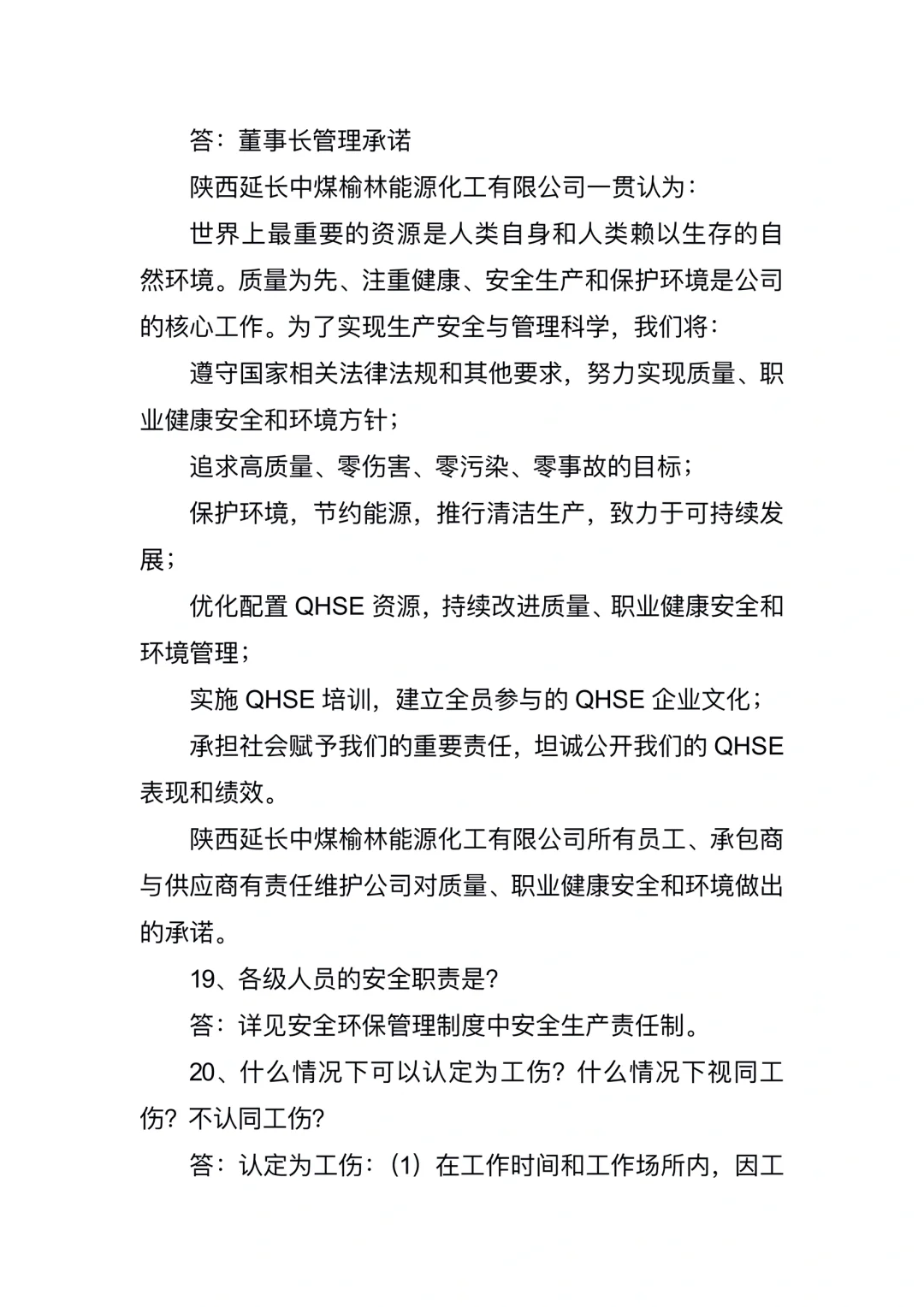 答：董事长管理承诺

陕西延长中煤榆林能源化工有限公司一贯认为：

世界上最重要的资源是人类自身和人类赖以生存的自然环境。质量为先、注重健康、安全生产和保护环境是公司的核心工作。为了实现生产安全与管理科学，我们将：

遵守国家相关法律法规和其他要求，努力实现质量、职业健康安全和环境方针；

追求高质量、零伤害、零污染、零事故的目标；

保护环境，节约能源，推行清洁生产，致力于可持续发展；

优化配置 QHSE 资源，持续改进质量、职业健康安全和环境管理；

实施 QHSE 培训，建立全员参与的 QHSE 企业文化；

承担社会赋予我们的重要责任，坦诚公开我们的 QHSE 表现和绩效。

陕西延长中煤榆林能源化工有限公司所有员工、承包商与供应商有责任维护公司对质量、职业健康安全和环境做出的承诺。

19、各级人员的安全职责是?

答：详见安全环保管理制度中安全生产责任制。

20、什么情况下可以认定为工伤？什么情况下视同工伤？不认同工伤?

答：认定为工伤：（1）在工作时间和工作场所内，因工